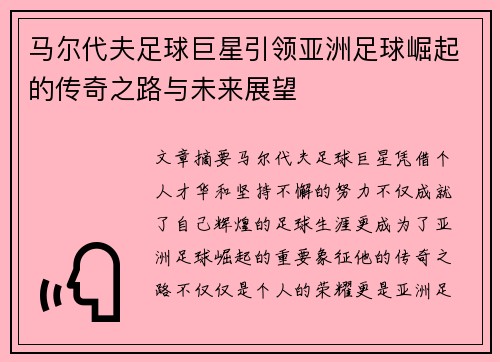 马尔代夫足球巨星引领亚洲足球崛起的传奇之路与未来展望

文章摘要马尔代夫足球巨星凭借个人才华和坚持不懈的努力不仅成就了自己辉煌的足球生涯更成为了亚洲足球崛起的重要象征他的传奇之路不仅仅是个人的荣耀更是亚洲足